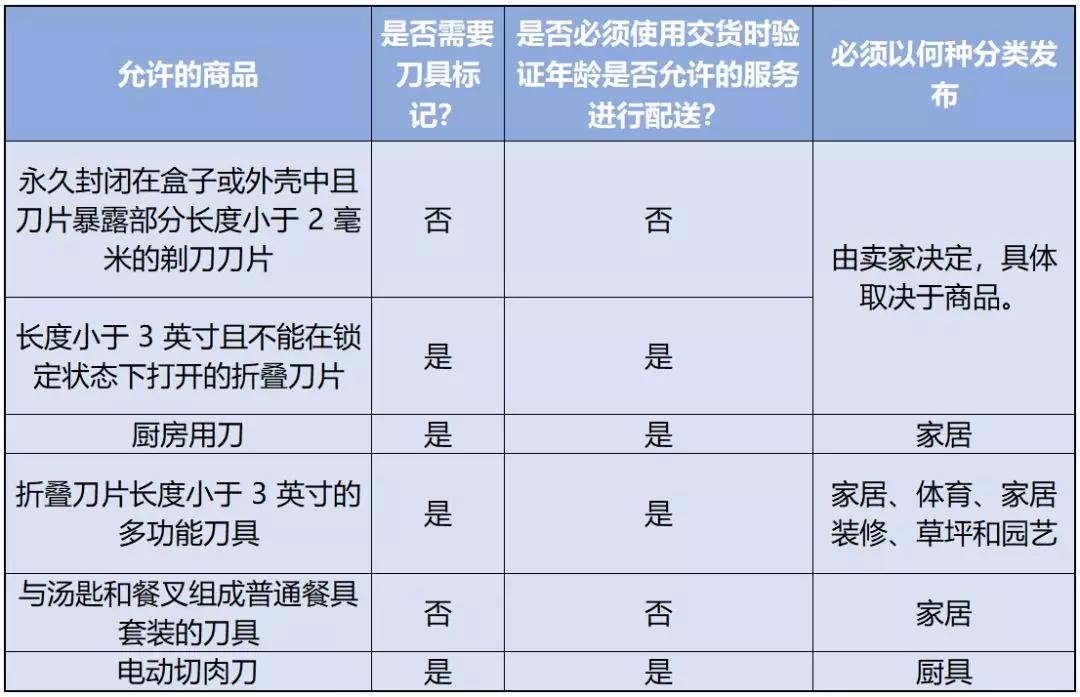 | 允许的商品 | 是否需要刀具标记? | 是否必须使用交货时验证年龄是否允许的服务进行配送? | 必须以何种分类发布 |
|---|---|---|---|
| 永久封闭在盒子或外壳中且刀片暴露部分长度小于2毫米的剃刀刀片 | 否 | 否 | 由卖家决定，具体取决于商品。 |
| 长度小于3英寸且不能在锁定状态下打开的折叠刀片 | 是 | 是 | |
| 厨房用刀 | 是 | 是 | 家居 |
| 折叠刀片长度小于3英寸的多功能刀具 | 是 | 是 | 家居、体育、家居装修、草坪和园艺 |
| 与汤匙和餐叉组成普通餐具套装的刀具 | 否 | 否 | 家居 |
| 电动切肉刀 | 是 | 是 | 厨具 |